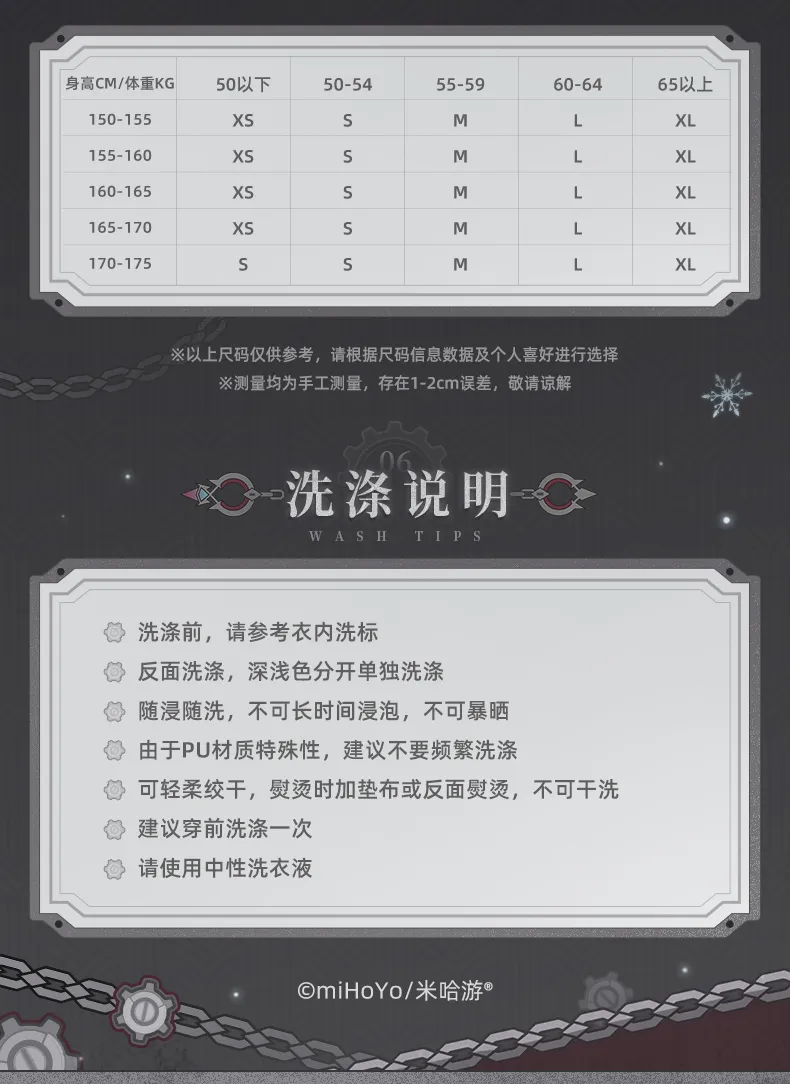 | 身高CM/体重KG | 50以下 | 50-54 | 55-59 | 60-64 | 65以上 |
|---|---|---|---|---|---|
| 150-155 | XS | S | M | L | XL |
| 155-160 | XS | S | M | L | XL |
| 160-165 | XS | S | M | L | XL |
| 165-170 | XS | S | M | L | XL |
| 170-175 | S | S | M | L | XL |

※以上尺码仅供参考，请根据尺码信息数据及个人喜好进行选择
※测量均为手工测量，存在1-2cm误差，敬请谅解

06
洗涤说明
WASH TIPS

洗涤前，请参考衣内洗标
反面洗涤，深浅色分开单独洗涤
随浸随洗，不可长时间浸泡，不可暴晒
由于PU材质特殊性，建议不要频繁洗涤
可轻柔绞干，熨烫时加垫布或反面熨烫，不可干洗
建议穿前洗涤一次
请使用中性洗衣液

©miHoYo/米哈游®